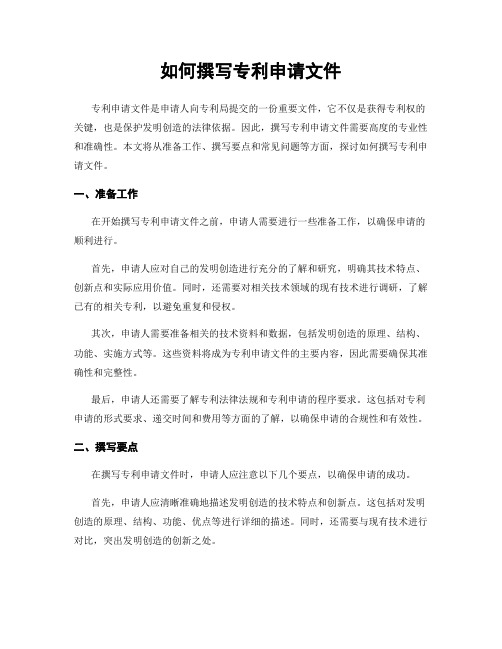 如何撰写专利申请文件

专利申请文件是申请人向专利局提交的一份重要文件，它不仅是获得专利权的关键，也是保护发明创造的法律依据。因此，撰写专利申请文件需要高度的专业性和准确性。本文将从准备工作、撰写要点和常见问题等方面，探讨如何撰写专利申请文件。

一、准备工作

在开始撰写专利申请文件之前，申请人需要进行一些准备工作，以确保申请的顺利进行。

首先，申请人应对自己的发明创造进行充分的了解和研究，明确其技术特点、创新点和实际应用价值。同时，还需要对相关技术领域的现有技术进行调研，了解已有的相关专利，以避免重复和侵权。

其次，申请人需要准备相关的技术资料和数据，包括发明创造的原理、结构、功能、实施方式等。这些资料将成为专利申请文件的主要内容，因此需要确保其准确性和完整性。

最后，申请人还需要了解专利法律法规和专利申请的程序要求。这包括对专利申请的形式要求、递交时间和费用等方面的了解，以确保申请的合规性和有效性。

二、撰写要点

在撰写专利申请文件时，申请人应注意以下几个要点，以确保申请的成功。

首先，申请人应清晰准确地描述发明创造的技术特点和创新点。这包括对发明创造的原理、结构、功能、优点等进行详细的描述。同时，还需要与现有技术进行对比，突出发明创造的创新之处。